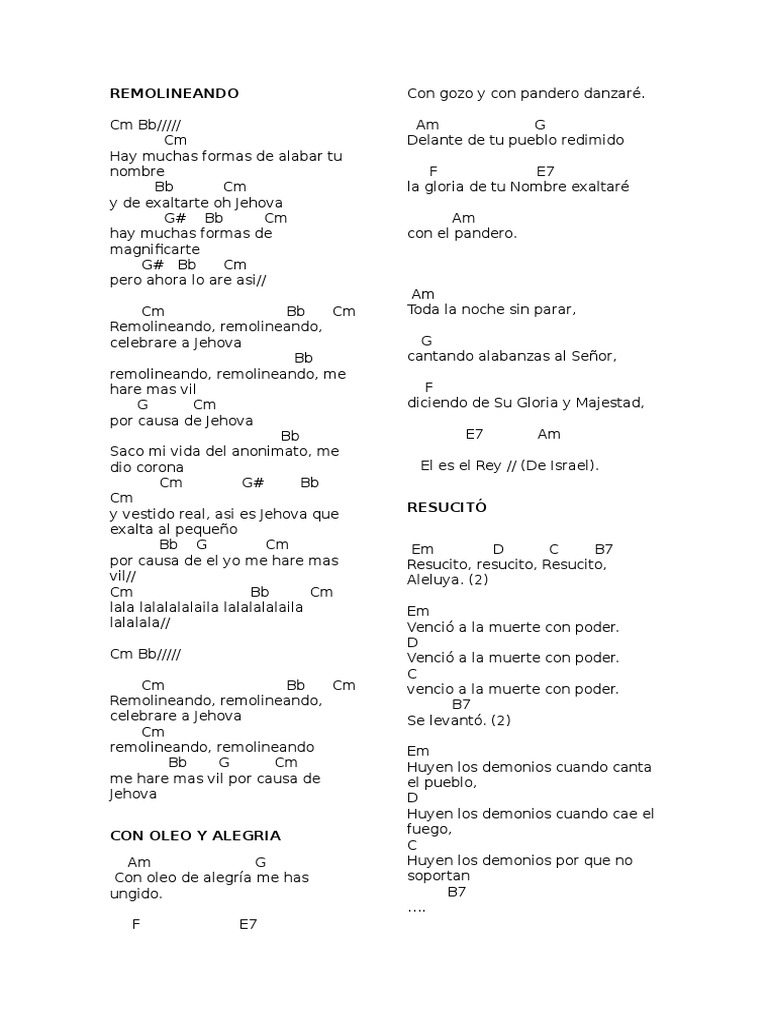 REMOLINEANDO

Cm Bb/////
Cm
Hay muchas formas de alabar tu nombre
Bb Cm
y de exaltarte oh Jehova
G# Bb Cm
hay muchas formas de magnificarte
G# Bb Cm
pero ahora lo are asi//

Cm Bb Cm
Remolineando, remolineando, celebrare a Jehova
Bb
remolineando, remolineando, me hare mas vil
G Cm
por causa de Jehova
Bb
Saco mi vida del anonimato, me dio corona
Cm G# Bb
Cm
y vestido real, asi es Jehova que exalta al pequeño
Bb G Cm
por causa de el yo me hare mas vil//
Cm Bb Cm
lala lalalalalaila lalalalalaila lalalala//

Cm Bb/////

Cm Bb Cm
Remolineando, remolineando, celebrare a Jehova
Cm
remolineando, remolineando
Bb G Cm
me hare mas vil por causa de Jehova

CON OLEO Y ALEGRIA

Am G
Con oleo de alegría me has ungido.

F E7
Con gozo y con pandero danzaré.

Am G
Delante de tu pueblo redimido

F E7
la gloria de tu Nombre exaltaré

Am
con el pandero.

Am
Toda la noche sin parar,

G
cantando alabanzas al Señor,

F
diciendo de Su Gloria y Majestad,

E7 Am
El es el Rey // (De Israel).

RESUCITÓ

Em D C B7
Resucito, resucito, Resucito, Aleluya. (2)

Em
Venció a la muerte con poder.
D
Venció a la muerte con poder.
C
vencio a la muerte con poder.
B7
Se levantó. (2)

Em
Huyen los demonios cuando canta el pueblo,
D
Huyen los demonios cuando cae el fuego,
C
Huyen los demonios por que no soportan
B7
....